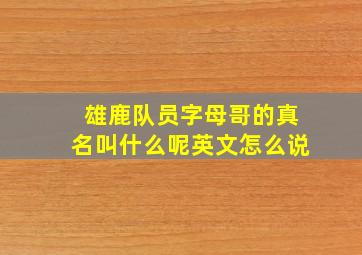 雄鹿队员字母哥的真名叫什么呢英文怎么说